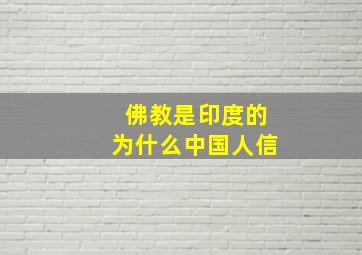 佛教是印度的
为什么中国人信